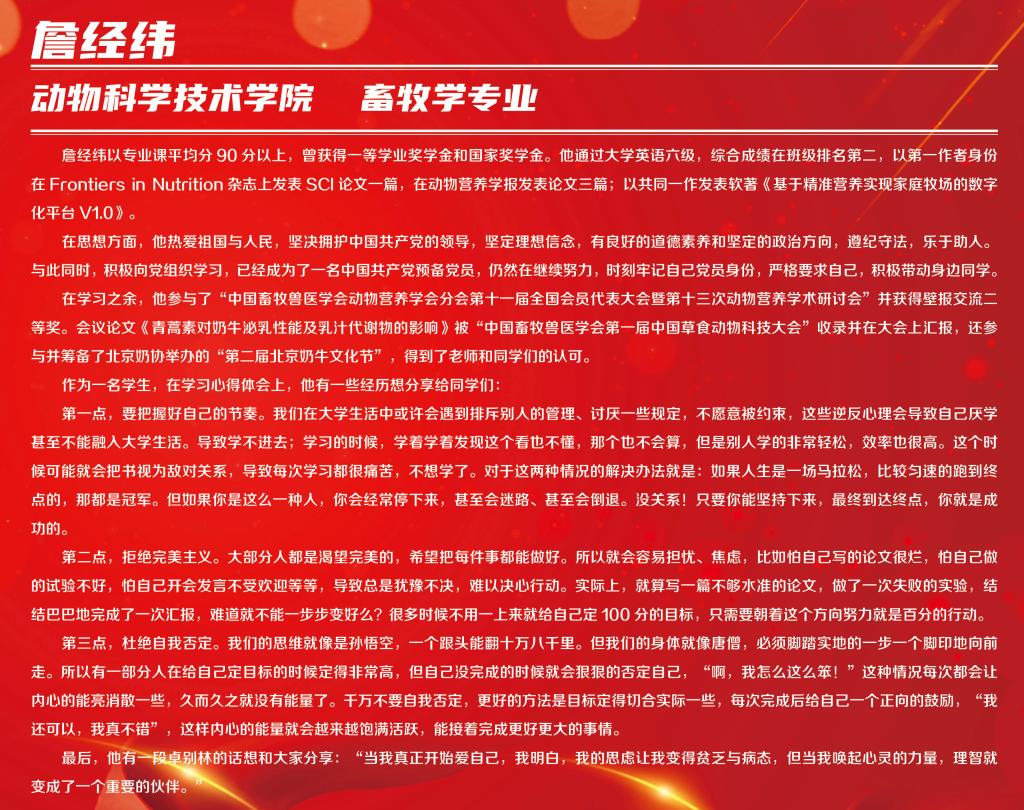 詹经纬

动物科学技术学院    畜牧学专业

詹经纬以专业课平均分90分以上，曾获得一等学业奖学金和国家奖学金。他通过大学英语六级，综合成绩在班级排名第二，以第一作者身份在Frontiers in Nutrition杂志上发表SCI论文一篇，在动物营养学报发表论文三篇；以共同一作发表软著《基于精准营养实现家庭牧场的数字化平台V1.0》。

在思想方面，他热爱祖国与人民，坚决拥护中国共产党的领导，坚定理想信念，有良好的道德素养和坚定的政治方向，遵纪守法，乐于助人。与此同时，积极向党组织学习，已经成为了一名中国共产党预备党员，仍然在继续努力，时刻牢记自己党员身份，严格要求自己，积极带动身边同学。

在学习之余，他参与了“中国畜牧兽医学会动物营养学会分会第十一届全国会员代表大会暨第十三次动物营养学术研讨会”并获得壁报交流二等奖。会议论文《青蒿素对奶牛泌乳性能及乳汁代谢物的影响》被“中国畜牧兽医学会第一届中国草食动物科技大会”收录并在大会上汇报，还参与并筹备了北京奶协举办的“第二届北京奶牛文化节”，得到了老师和同学们的认可。

作为一名学生，在学习心得体会上，他有一些经历想分享给同学们：

第一点，要把握好自己的节奏。我们在大学生活中或许会遇到排斥别人的管理、讨厌一些规定，不愿意被约束，这些逆反心理会导致自己厌学甚至不能融入大学生活。导致学不进去；学习的时候，学着学着发现这个看也不懂，那个也不会算，但是别人学的非常轻松，效率也很高。这个时候可能就会把书视为敌对关系，导致每次学习都很痛苦，不想学了。对于这两种情况的解决办法就是：如果人生是一场马拉松，比较匀速的跑到终点的，那都是冠军。但如果你是这么一种人，你会经常停下来，甚至会迷路、甚至会倒退。没关系！只要你能坚持下来，最终到达终点，你就是成功的。

第二点，拒绝完美主义。大部分人都是渴望完美的，希望把每件事都能做好。所以就会容易担忧、焦虑，比如怕自己写的论文很烂，怕自己做的试验不好，怕自己开会发言不受欢迎等等，导致总是犹豫不决，难以决心行动。实际上，就算写一篇不够水准的论文，做了一次失败的实验，结结巴巴地完成了一次汇报，难道就不能一步步变好么？很多时候不用一上来就给自己定100分的目标，只需要朝着这个方向努力就是百分的行动。

第三点，杜绝自我否定。我们的思维就像是孙悟空，一个跟头能翻十万八千里。但我们的身体就像唐僧，必须脚踏实地的一步一个脚印地向前走。所以有一部分人在给自己定目标的时候定得非常高，但自己没完成的时候就会狠狠的否定自己，“啊，我怎么这么笨！”这种情况每次都会让内心的能亮消散一些，久而久之就没有能量了。千万不要自我否定，更好的方法是目标定得切合实际一些，每次完成后给自己一个正向的鼓励，“我还可以，我真不错”，这样内心的能量就会越来越饱满活跃，能接着完成更好更大的事情。

最后，他有一段卓别林的话想和大家分享：“当我真正开始爱自己，我明白，我的思虑让我变得贫乏与病态，但当我唤起心灵的力量，理智就变成了一个重要的伙伴。”